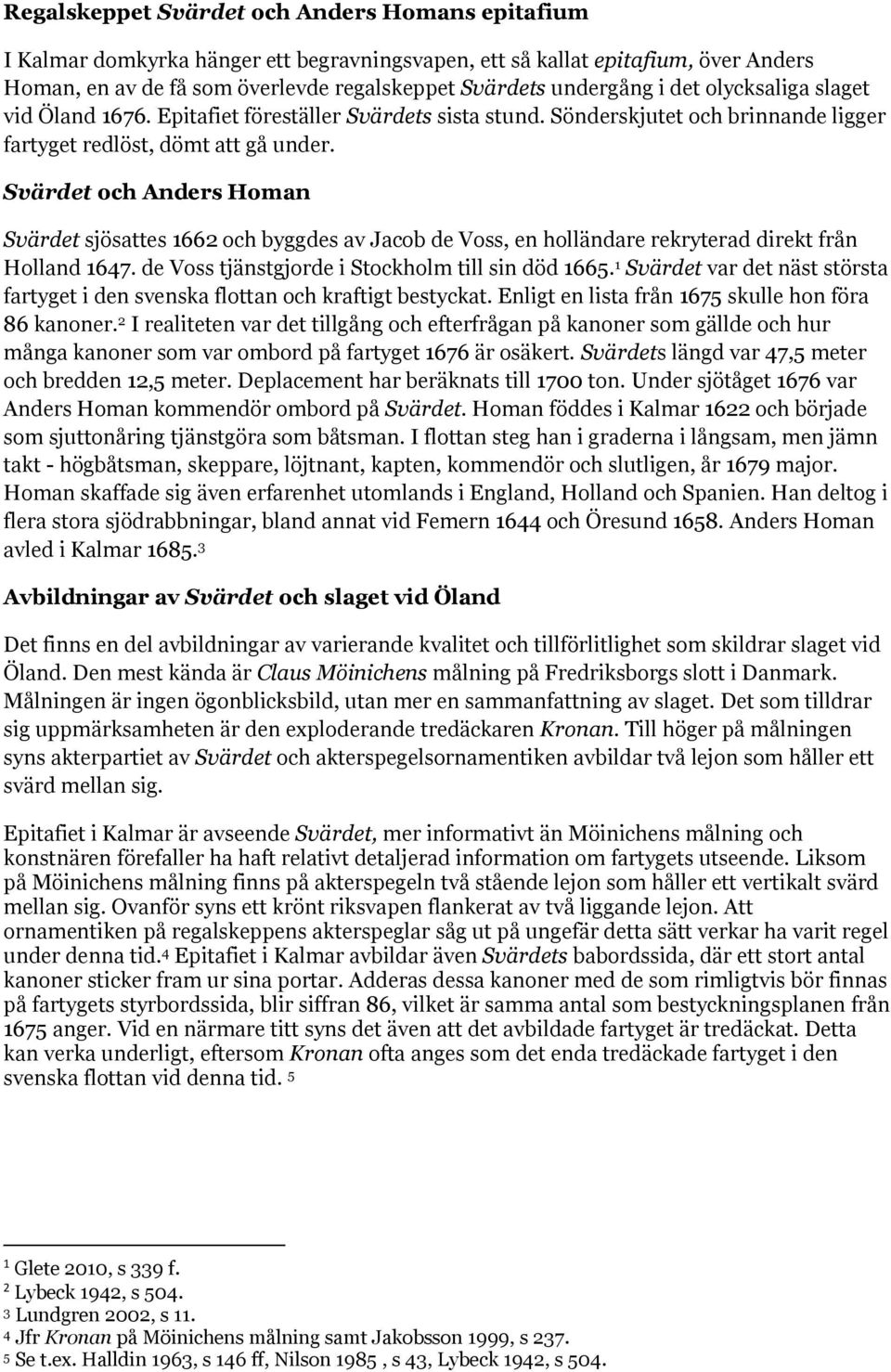 Regalskeppet Svärdet och Anders Homans epitafium

I Kalmar domkyrka hänger ett begravningsvapen, ett så kallat epitafium, över Anders Homan, en av de få som överlevde regalskeppet Svärdets undergång i det olycksaliga slaget vid Öland 1676. Epitafiet föreställer Svärdets sista stund. Sönderskjutet och brinnande ligger fartyget redlöst, dömt att gå under.

Svärdet och Anders Homan

Svärdet sjösattes 1662 och byggdes av Jacob de Voss, en holländare rekryterad direkt från Holland 1647. de Voss tjänstgjorde i Stockholm till sin död 1665.$^1$ Svärdet var det näst största fartyget i den svenska flottan och kraftigt bestyckat. Enligt en lista från 1675 skulle hon föra 86 kanoner.$^2$ I realiteten var det tillgång och efterfrågan på kanoner som gällde och hur många kanoner som var ombord på fartyget 1676 är osäkert. Svärdets längd var 47,5 meter och bredden 12,5 meter. Deplacement har beräknats till 1700 ton. Under sjötåget 1676 var Anders Homan kommendör ombord på Svärdet. Homan föddes i Kalmar 1622 och började som sjuttonåring tjänstgöra som båtsman. I flottan steg han i graderna i långsam, men jämn takt - högbåtsman, skeppare, löjtnant, kapten, kommendör och slutligen, år 1679 major. Homan skaffade sig även erfarenhet utomlands i England, Holland och Spanien. Han deltog i flera stora sjödrabbningar, bland annat vid Femern 1644 och Öresund 1658. Anders Homan avled i Kalmar 1685.$^3$

Avbildningar av Svärdet och slaget vid Öland

Det finns en del avbildningar av varierande kvalitet och tillförlitlighet som skildrar slaget vid Öland. Den mest kända är Claus Möinichens målning på Fredriksborgs slott i Danmark. Målningen är ingen ögonblicksbild, utan mer en sammanfattning av slaget. Det som tilldrar sig uppmärksamheten är den exploderande tredäckaren Kronan. Till höger på målningen syns akterpartiet av Svärdet och akterspegelsornamentiken avbildar två lejon som håller ett svärd mellan sig.

Epitafiet i Kalmar är avseende Svärdet, mer informativt än Möinichens målning och konstnären förefaller ha haft relativt detaljerad information om fartygets utseende. Liksom på Möinichens målning finns på akterspegeln två stående lejon som håller ett vertikalt svärd mellan sig. Ovanför syns ett krönt riksvapen flankerat av två liggande lejon. Att ornamentiken på regalskeppens akterspeglar såg ut på ungefär detta sätt verkar ha varit regel under denna tid.$^4$ Epitafiet i Kalmar avbildar även Svärdets babordssida, där ett stort antal kanoner sticker fram ur sina portar. Adderas dessa kanoner med de som rimligtvis bör finnas på fartygets styrbordssida, blir siffran 86, vilket är samma antal som bestyckningsplanen från 1675 anger. Vid en närmare titt syns det även att det avbildade fartyget är tredäckat. Detta kan verka underligt, eftersom Kronan ofta anges som det enda tredäckade fartyget i den svenska flottan vid denna tid. $^5$

$^1$ Glete 2010, s 339 f.
$^2$ Lybeck 1942, s 504.
$^3$ Lundgren 2002, s 11.
$^4$ Jfr Kronan på Möinichens målning samt Jakobsson 1999, s 237.
$^5$ Se t.ex. Halldin 1963, s 146 ff, Nilson 1985 , s 43, Lybeck 1942, s 504.